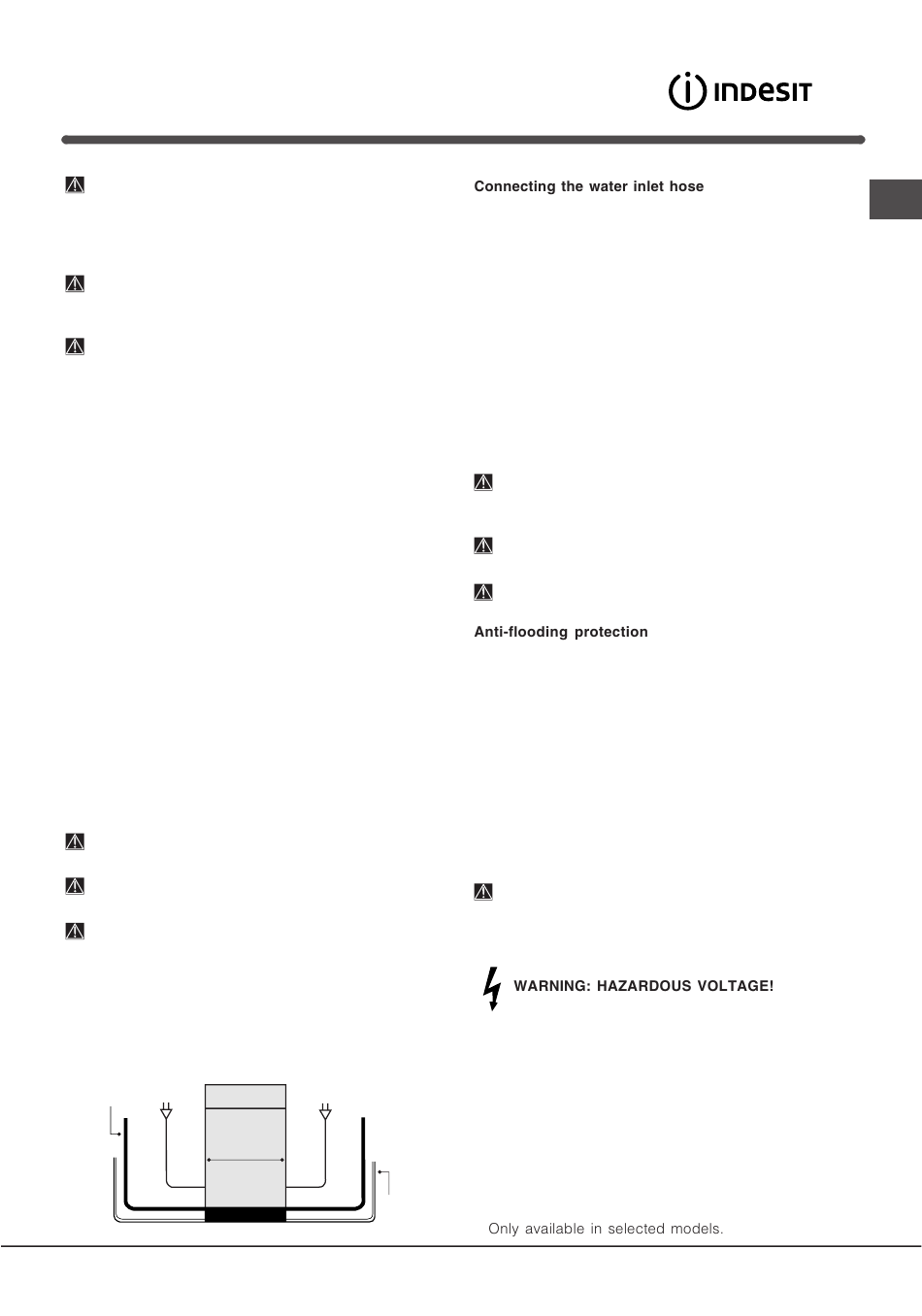 INDESIT

Connecting the water inlet hose

Anti-flooding protection

WARNING: HAZARDOUS VOLTAGE!

Only available in selected models.